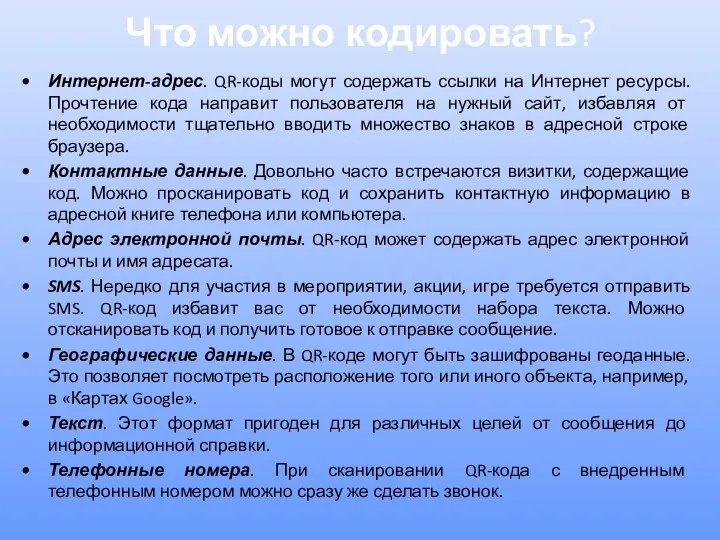 Что можно кодировать?

• Интернет-адрес. QR-коды могут содержать ссылки на Интернет ресурсы. Прочтение кода направит пользователя на нужный сайт, избавляя от необходимости тщательно вводить множество знаков в адресной строке браузера.

• Контактные данные. Довольно часто встречаются визитки, содержащие код. Можно просканировать код и сохранить контактную информацию в адресной книге телефона или компьютера.

• Адрес электронной почты. QR-код может содержать адрес электронной почты и имя адресата.

• SMS. Нередко для участия в мероприятии, акции, игре требуется отправить SMS. QR-код избавит вас от необходимости набора текста. Можно отсканировать код и получить готовое к отправке сообщение.

• Географические данные. В QR-коде могут быть зашифрованы геоданные. Это позволяет посмотреть расположение того или иного объекта, например, в «Картах Google».

• Текст. Этот формат пригоден для различных целей от сообщения до информационной справки.

• Телефонные номера. При сканировании QR-кода с внедренным телефонным номером можно сразу же сделать звонок.